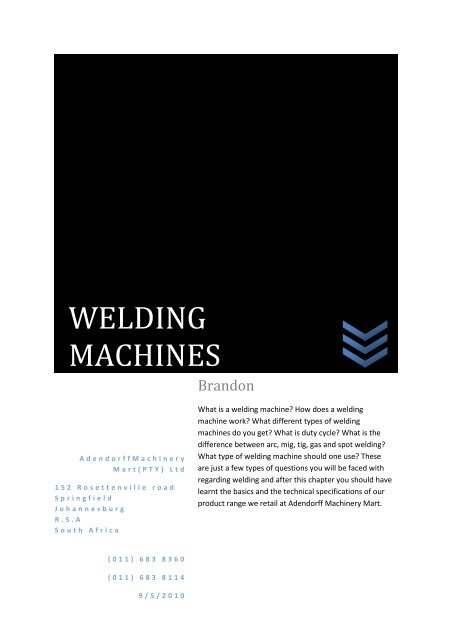 WELDING MACHINES

Brandon

What is a welding machine? How does a welding machine work? What different types of welding machines do you get? What is duty cycle? What is the difference between arc, mig, tig, gas and spot welding? What type of welding machine should one use? These are just a few types of questions you will be faced with regarding welding and after this chapter you should have learnt the basics and the technical specifications of our product range we retail at Adendorff Machinery Mart.

AdendorffMachinery Mart(PTY) Ltd

152 Rosettenville road
Springfield
Johannesburg
R.S.A
South Africa

(011) 683 8360

(011) 683 8114

9/5/2010